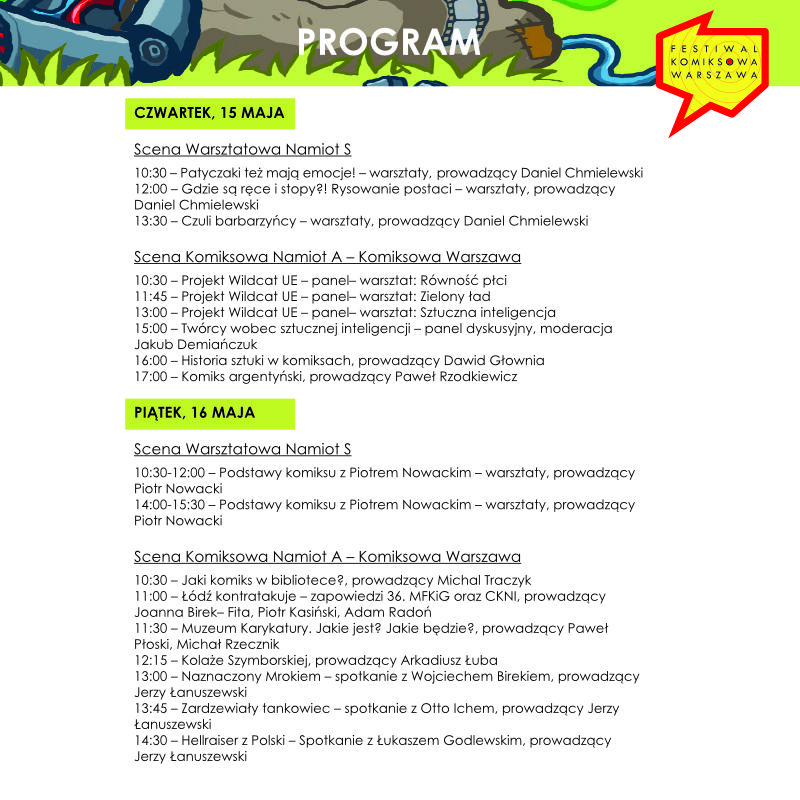 PROGRAM

FESTIWAL KOMIKSOWA WARSZAWA

CZWARTEK, 15 MAJA

Scena Warsztatowa Namiot S

10:30 – Patyczaki też mają emocje! – warsztaty, prowadzący Daniel Chmielewski
12:00 – Gdzie są ręce i stopy?! Rysowanie postaci – warsztaty, prowadzący Daniel Chmielewski
13:30 – Czuli barbarzyńcy – warsztaty, prowadzący Daniel Chmielewski

Scena Komiksowa Namiot A – Komiksowa Warszawa

10:30 – Projekt Wildcat UE – panel– warsztat: Równość płci
11:45 – Projekt Wildcat UE – panel– warsztat: Zielony ład
13:00 – Projekt Wildcat UE – panel– warsztat: Sztuczna inteligencja
15:00 – Twórcy wobec sztucznej inteligencji – panel dyskusyjny, moderacja Jakub Demiańczuk
16:00 – Historia sztuki w komiksach, prowadzący Dawid Głownia
17:00 – Komiks argentyński, prowadzący Paweł Rzodkiewicz

PIĄTEK, 16 MAJA

Scena Warsztatowa Namiot S

10:30-12:00 – Podstawy komiksu z Piotrem Nowackim – warsztaty, prowadzący Piotr Nowacki
14:00-15:30 – Podstawy komiksu z Piotrem Nowackim – warsztaty, prowadzący Piotr Nowacki

Scena Komiksowa Namiot A – Komiksowa Warszawa

10:30 – Jaki komiks w bibliotece?, prowadzący Michal Traczyk
11:00 – Łódź kontratakuje – zapowiedzi 36. MFKiG oraz CKNI, prowadzący Joanna Birek– Fita, Piotr Kasiński, Adam Radoń
11:30 – Muzeum Karykatury. Jakie jest? Jakie będzie?, prowadzący Paweł Płoski, Michał Rzecznik
12:15 – Kolaże Szymborskiej, prowadzący Arkadiusz Łuba
13:00 – Naznaczony Mrokiem – spotkanie z Wojciechem Birekiem, prowadzący Jerzy Łanuszewski
13:45 – Zardzewiały tankowiec – spotkanie z Otto Ichem, prowadzący Jerzy Łanuszewski
14:30 – Hellraiser z Polski – Spotkanie z Łukaszem Godlewskim, prowadzący Jerzy Łanuszewski